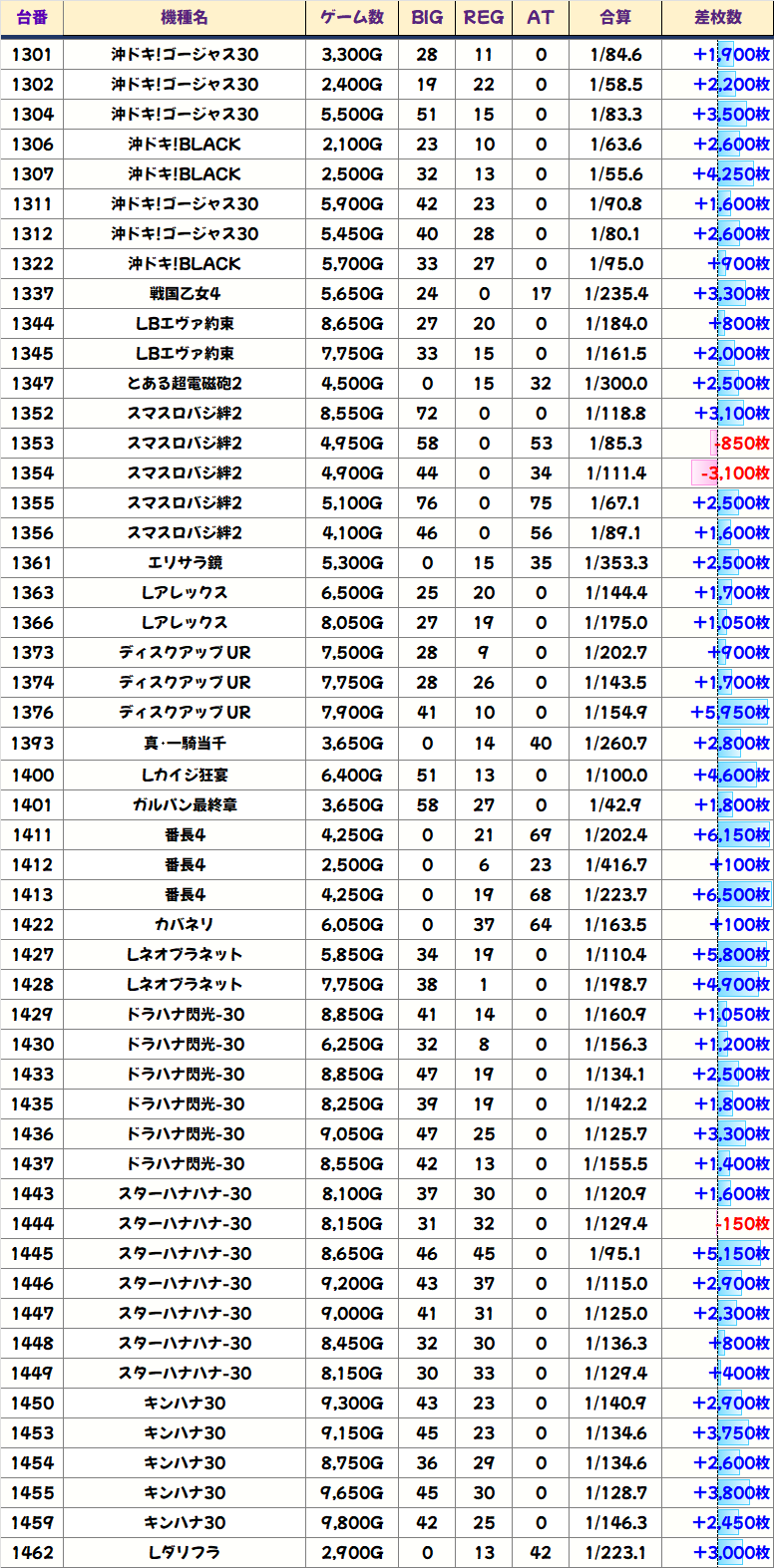 | 台番 | 機種名 | ゲーム数 | BIG | REG | AT | 合算 | 差枚数 |
|---|---|---|---|---|---|---|---|
| 1301 | 沖ドキ!ゴージャス30 | 3,300G | 28 | 11 | 0 | 1/84.6 | +1,900枚 |
| 1302 | 沖ドキ!ゴージャス30 | 2,400G | 19 | 22 | 0 | 1/58.5 | +2,200枚 |
| 1304 | 沖ドキ!ゴージャス30 | 5,500G | 51 | 15 | 0 | 1/83.3 | +3,500枚 |
| 1306 | 沖ドキ!BLACK | 2,100G | 23 | 10 | 0 | 1/63.6 | +2,600枚 |
| 1307 | 沖ドキ!BLACK | 2,500G | 32 | 13 | 0 | 1/55.6 | +4,250枚 |
| 1311 | 沖ドキ!ゴージャス30 | 5,900G | 42 | 23 | 0 | 1/90.8 | +1,600枚 |
| 1312 | 沖ドキ!ゴージャス30 | 5,450G | 40 | 28 | 0 | 1/80.1 | +2,600枚 |
| 1322 | 沖ドキ!BLACK | 5,700G | 33 | 27 | 0 | 1/95.0 | +900枚 |
| 1337 | 戦国乙女4 | 5,650G | 24 | 0 | 17 | 1/235.4 | +3,300枚 |
| 1344 | LBエヴァ約束 | 8,650G | 27 | 20 | 0 | 1/184.0 | +800枚 |
| 1345 | LBエヴァ約束 | 7,750G | 33 | 15 | 0 | 1/161.5 | +2,000枚 |
| 1347 | とある超電磁砲2 | 4,500G | 0 | 15 | 32 | 1/300.0 | +2,500枚 |
| 1352 | スマスロバジ絆2 | 8,550G | 72 | 0 | 0 | 1/118.8 | +3,100枚 |
| 1353 | スマスロバジ絆2 | 4,950G | 58 | 0 | 53 | 1/85.3 | -850枚 |
| 1354 | スマスロバジ絆2 | 4,900G | 44 | 0 | 34 | 1/111.4 | -3,100枚 |
| 1355 | スマスロバジ絆2 | 5,100G | 76 | 0 | 75 | 1/67.1 | +2,500枚 |
| 1356 | スマスロバジ絆2 | 4,100G | 46 | 0 | 56 | 1/89.1 | +1,600枚 |
| 1361 | エリサラ鏡 | 5,300G | 0 | 15 | 35 | 1/353.3 | +2,500枚 |
| 1363 | Lアレックス | 6,500G | 25 | 20 | 0 | 1/144.4 | +1,700枚 |
| 1366 | Lアレックス | 8,050G | 27 | 19 | 0 | 1/175.0 | +1,050枚 |
| 1373 | ディスクアップUR | 7,500G | 28 | 9 | 0 | 1/202.7 | +900枚 |
| 1374 | ディスクアップUR | 7,750G | 28 | 26 | 0 | 1/143.5 | +1,700枚 |
| 1376 | ディスクアップUR | 7,900G | 41 | 10 | 0 | 1/154.9 | +5,950枚 |
| 1393 | 真·一騎当千 | 3,650G | 0 | 14 | 40 | 1/260.7 | +2,800枚 |
| 1400 | Lカイジ狂宴 | 6,400G | 51 | 13 | 0 | 1/100.0 | +4,600枚 |
| 1401 | ガルパン最終章 | 3,650G | 58 | 27 | 0 | 1/42.9 | +1,800枚 |
| 1411 | 番長4 | 4,250G | 0 | 21 | 69 | 1/202.4 | +6,150枚 |
| 1412 | 番長4 | 2,500G | 0 | 6 | 23 | 1/416.7 | +100枚 |
| 1413 | 番長4 | 4,250G | 0 | 19 | 68 | 1/223.7 | +6,500枚 |
| 1422 | カバネリ | 6,050G | 0 | 37 | 64 | 1/163.5 | +100枚 |
| 1427 | Lネオプラネット | 5,850G | 34 | 19 | 0 | 1/110.4 | +5,800枚 |
| 1428 | Lネオプラネット | 7,750G | 38 | 1 | 0 | 1/198.7 | +4,900枚 |
| 1429 | ドラハナ閃光-30 | 8,850G | 41 | 14 | 0 | 1/160.9 | +1,050枚 |
| 1430 | ドラハナ閃光-30 | 6,250G | 32 | 8 | 0 | 1/156.3 | +1,200枚 |
| 1433 | ドラハナ閃光-30 | 8,850G | 47 | 19 | 0 | 1/134.1 | +2,500枚 |
| 1435 | ドラハナ閃光-30 | 8,250G | 39 | 19 | 0 | 1/142.2 | +1,800枚 |
| 1436 | ドラハナ閃光-30 | 9,050G | 47 | 25 | 0 | 1/125.7 | +3,300枚 |
| 1437 | ドラハナ閃光-30 | 8,550G | 42 | 13 | 0 | 1/155.5 | +1,400枚 |
| 1443 | スターハナハナ-30 | 8,100G | 37 | 30 | 0 | 1/120.9 | +1,600枚 |
| 1444 | スターハナハナ-30 | 8,150G | 31 | 32 | 0 | 1/129.4 | -150枚 |
| 1445 | スターハナハナ-30 | 8,650G | 46 | 45 | 0 | 1/95.1 | +5,150枚 |
| 1446 | スターハナハナ-30 | 9,200G | 43 | 37 | 0 | 1/115.0 | +2,900枚 |
| 1447 | スターハナハナ-30 | 9,000G | 41 | 31 | 0 | 1/125.0 | +2,300枚 |
| 1448 | スターハナハナ-30 | 8,450G | 32 | 30 | 0 | 1/136.3 | +800枚 |
| 1449 | スターハナハナ-30 | 8,150G | 30 | 33 | 0 | 1/129.4 | +400枚 |
| 1450 | キンハナ30 | 9,300G | 43 | 23 | 0 | 1/140.9 | +2,900枚 |
| 1453 | キンハナ30 | 9,150G | 45 | 23 | 0 | 1/134.6 | +3,750枚 |
| 1454 | キンハナ30 | 8,750G | 36 | 29 | 0 | 1/134.6 | +2,600枚 |
| 1455 | キンハナ30 | 9,650G | 45 | 30 | 0 | 1/128.7 | +3,800枚 |
| 1459 | キンハナ30 | 9,800G | 42 | 25 | 0 | 1/146.3 | +2,450枚 |
| 1462 | Lダリフラ | 2,900G | 0 | 13 | 42 | 1/223.1 | +3,000枚 |